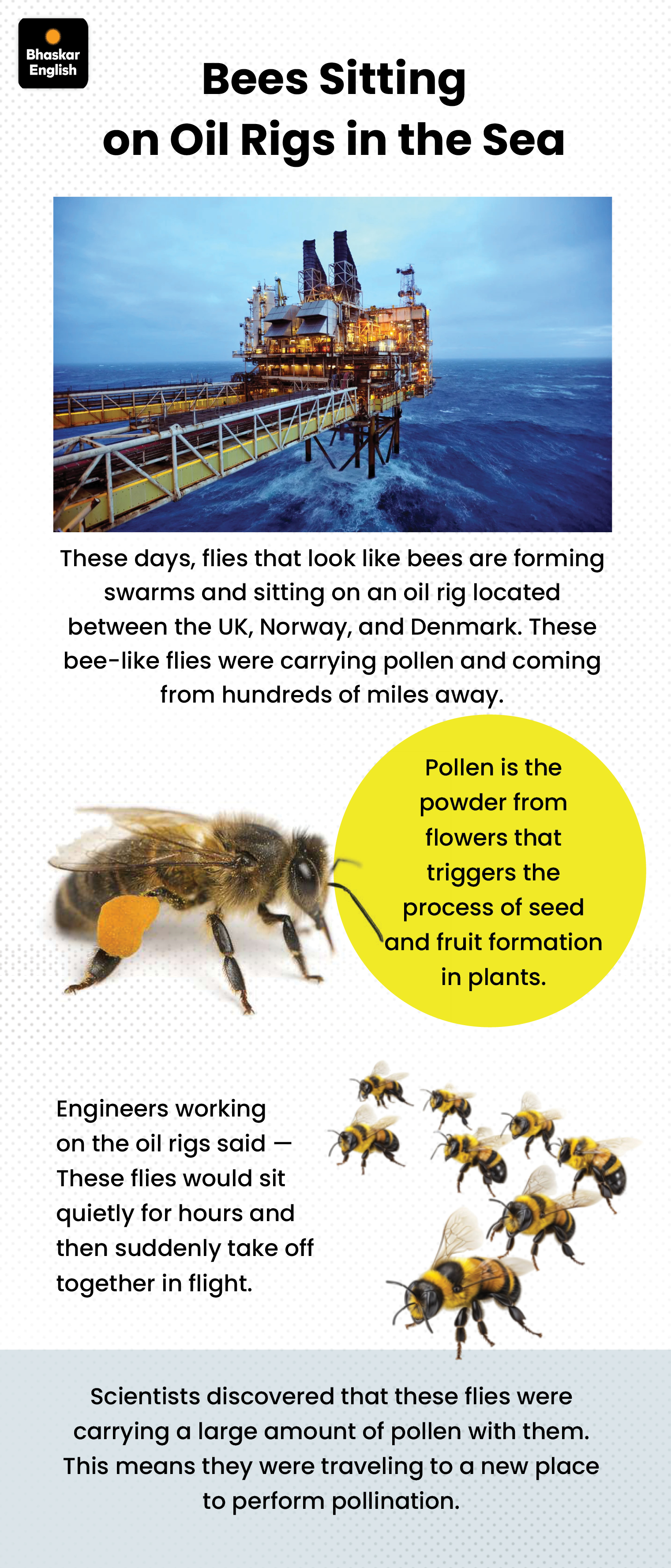 Bhaskar
English

Bees Sitting
on Oil Rigs in the Sea

These days, flies that look like bees are forming swarms and sitting on an oil rig located between the UK, Norway, and Denmark. These bee-like flies were carrying pollen and coming from hundreds of miles away.

Pollen is the powder from flowers that triggers the process of seed and fruit formation in plants.

Engineers working on the oil rigs said — These flies would sit quietly for hours and then suddenly take off together in flight.

Scientists discovered that these flies were carrying a large amount of pollen with them. This means they were traveling to a new place to perform pollination.